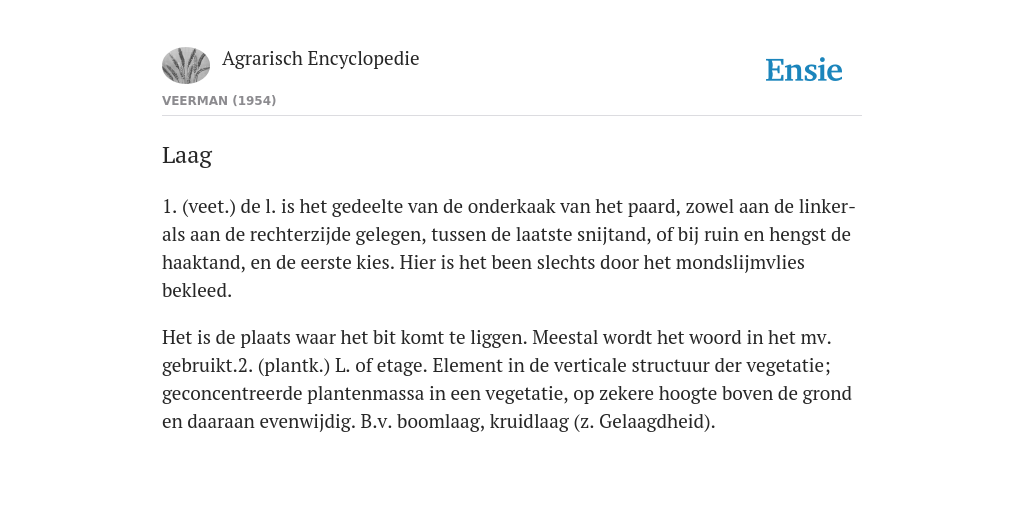 Agrarisch Encyclopedie

Ensie

VEERMAN (1954)

Laag

1. (veet.) de l. is het gedeelte van de onderkaak van het paard, zowel aan de linker- als aan de rechterzijde gelegen, tussen de laatste snijtand, of bij ruin en hengst de haaktand, en de eerste kies. Hier is het been slechts door het mondslijmvlies bekleed.

Het is de plaats waar het bit komt te liggen. Meestal wordt het woord in het mv. gebruikt.2. (plantk.) L. of etage. Element in de verticale structuur der vegetatie; geconcentreerde plantenmassa in een vegetatie, op zekere hoogte boven de grond en daaraan evenwijdig. B.v. boomlaag, kruidlaag (z. Gelaagdheid).